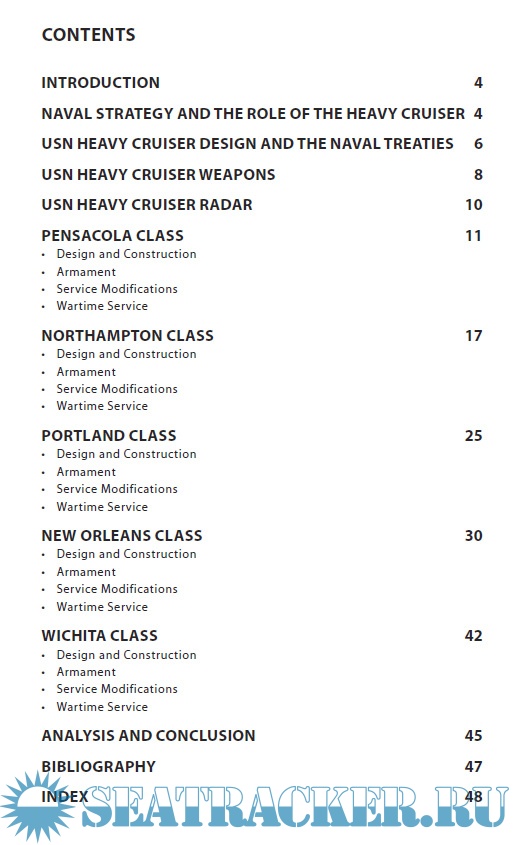 CONTENTS

INTRODUCTION 4

NAVAL STRATEGY AND THE ROLE OF THE HEAVY CRUISER 4

USN HEAVY CRUISER DESIGN AND THE NAVAL TREATIES 6

USN HEAVY CRUISER WEAPONS 8

USN HEAVY CRUISER RADAR 10

PENSACOLA CLASS 11
• Design and Construction
• Armament
• Service Modifications
• Wartime Service

NORTHAMPTON CLASS 17
• Design and Construction
• Armament
• Service Modifications
• Wartime Service

PORTLAND CLASS 25
• Design and Construction
• Armament
• Service Modifications
• Wartime Service

NEW ORLEANS CLASS 30
• Design and Construction
• Armament
• Service Modifications
• Wartime Service

WICHITA CLASS 42
• Design and Construction
• Armament
• Service Modifications
• Wartime Service

ANALYSIS AND CONCLUSION 45

BIBLIOGRAPHY 47

INDEX 48

SEATRACKER.RU